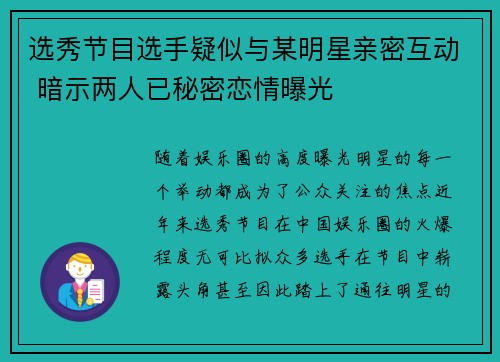 选秀节目选手疑似与某明星亲密互动 暗示两人已秘密恋情曝光

随着娱乐圈的高度曝光明星的每一个举动都成为了公众关注的焦点近年来选秀节目在中国娱乐圈的火爆程度无可比拟众多选手在节目中崭露头角甚至因此踏上了通往明星的